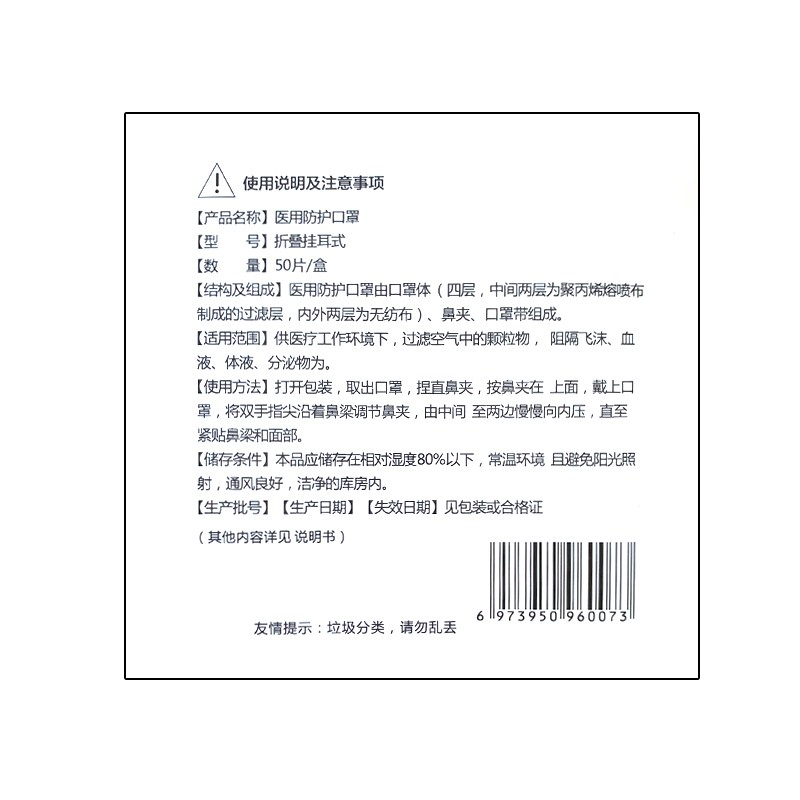 使用说明及注意事项

【产品名称】医用防护口罩

【型 号】折叠挂耳式

【数 量】50片/盒

【结构及组成】医用防护口罩由口罩体（四层，中间两层为聚丙烯熔喷布制成的过滤层，内外两层为无纺布）、鼻夹、口罩带组成。

【适用范围】供医疗工作环境下，过滤空气中的颗粒物， 阻隔飞沫、血液、体液、分泌物为。

【使用方法】打开包装，取出口罩，捏直鼻夹，按鼻夹在 上面，戴上口罩，将双手指尖沿着鼻梁调节鼻夹，由中间 至两边慢慢向内压，直至紧贴鼻梁和面部。

【储存条件】本品应储存在相对湿度80%以下，常温环境 且避免阳光照射，通风良好，洁净的库房内。

【生产批号】【生产日期】【失效日期】见包装或合格证

（其他内容详见 说明书）

6 973950 960073

友情提示：垃圾分类，请勿乱丢